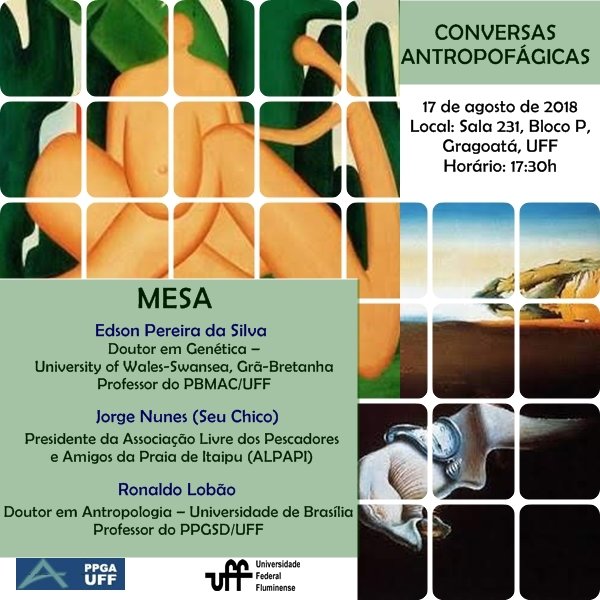 CONVERSAS ANTROPOFÁGICAS

17 de agosto de 2018
Local: Sala 231, Bloco P, Gragoatá, UFF
Horário: 17:30h

MESA

Edson Pereira da Silva
Doutor em Genética – University of Wales-Swansea, Grã-Bretanha
Professor do PBMAC/UFF

Jorge Nunes (Seu Chico)
Presidente da Associação Livre dos Pescadores e Amigos da Praia de Itaipu (ALPAPI)

Ronaldo Lobão
Doutor em Antropologia – Universidade de Brasília
Professor do PPGSD/UFF

PPGA UFF

uff Universidade Federal Fluminense